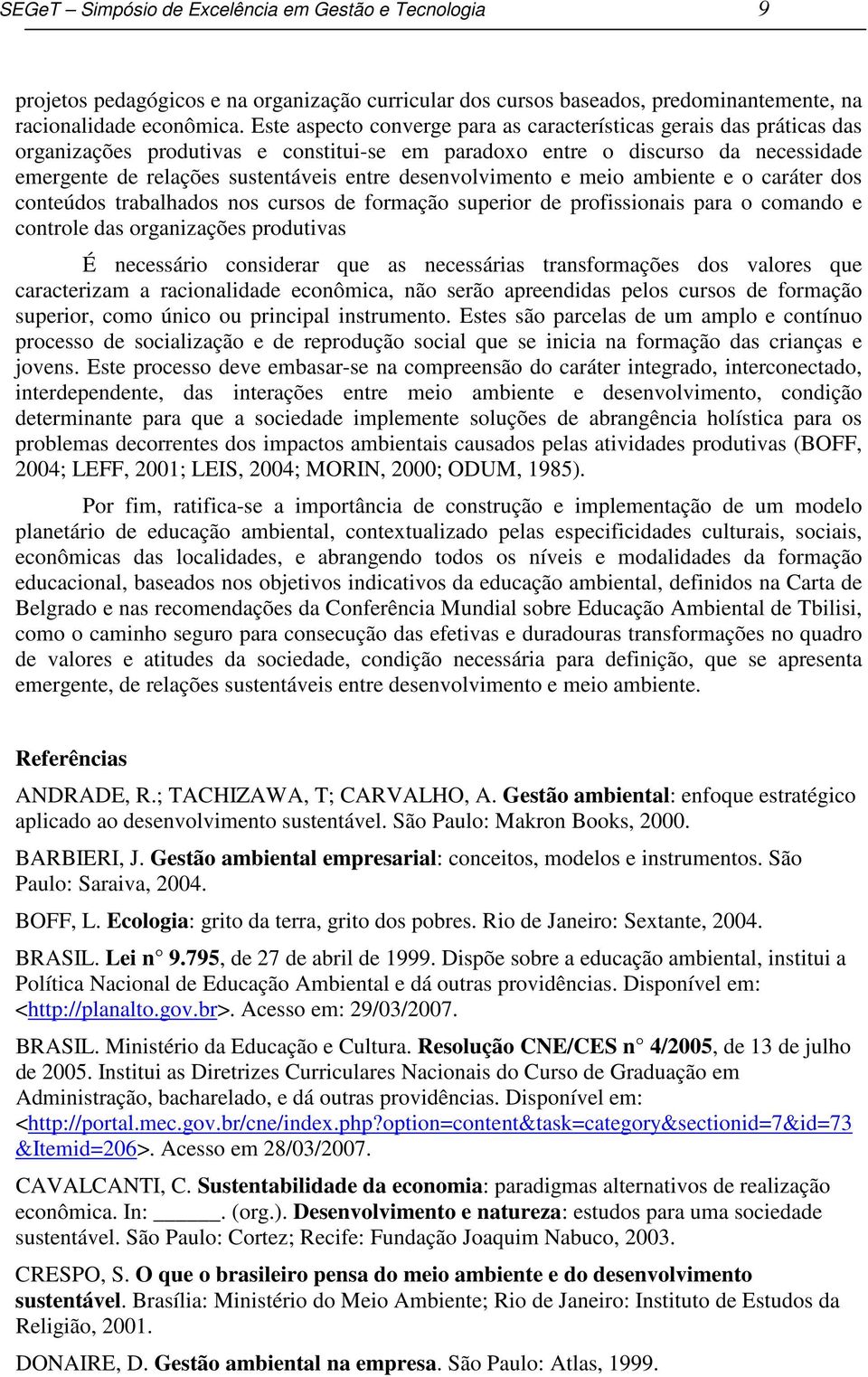 SEGeT – Simpósio de Excelência em Gestão e Tecnologia 9

projetos pedagógicos e na organização curricular dos cursos baseados, predominantemente, na racionalidade econômica. Este aspecto converge para as características gerais das práticas das organizações produtivas e constitui-se em paradoxo entre o discurso da necessidade emergente de relações sustentáveis entre desenvolvimento e meio ambiente e o caráter dos conteúdos trabalhados nos cursos de formação superior de profissionais para o comando e controle das organizações produtivas

É necessário considerar que as necessárias transformações dos valores que caracterizam a racionalidade econômica, não serão apreendidas pelos cursos de formação superior, como único ou principal instrumento. Estes são parcelas de um amplo e contínuo processo de socialização e de reprodução social que se inicia na formação das crianças e jovens. Este processo deve embasar-se na compreensão do caráter integrado, interconectado, interdependente, das interações entre meio ambiente e desenvolvimento, condição determinante para que a sociedade implemente soluções de abrangência holística para os problemas decorrentes dos impactos ambientais causados pelas atividades produtivas (BOFF, 2004; LEFF, 2001; LEIS, 2004; MORIN, 2000; ODUM, 1985).

Por fim, ratifica-se a importância de construção e implementação de um modelo planetário de educação ambiental, contextualizado pelas especificidades culturais, sociais, econômicas das localidades, e abrangendo todos os níveis e modalidades da formação educacional, baseados nos objetivos indicativos da educação ambiental, definidos na Carta de Belgrado e nas recomendações da Conferência Mundial sobre Educação Ambiental de Tbilisi, como o caminho seguro para consecução das efetivas e duradouras transformações no quadro de valores e atitudes da sociedade, condição necessária para definição, que se apresenta emergente, de relações sustentáveis entre desenvolvimento e meio ambiente.

Referências

ANDRADE, R.; TACHIZAWA, T; CARVALHO, A. Gestão ambiental: enfoque estratégico aplicado ao desenvolvimento sustentável. São Paulo: Makron Books, 2000.

BARBIERI, J. Gestão ambiental empresarial: conceitos, modelos e instrumentos. São Paulo: Saraiva, 2004.

BOFF, L. Ecologia: grito da terra, grito dos pobres. Rio de Janeiro: Sextante, 2004.

BRASIL. Lei n° 9.795, de 27 de abril de 1999. Dispõe sobre a educação ambiental, institui a Política Nacional de Educação Ambiental e dá outras providências. Disponível em: <http://planalto.gov.br>. Acesso em: 29/03/2007.

BRASIL. Ministério da Educação e Cultura. Resolução CNE/CES n° 4/2005, de 13 de julho de 2005. Institui as Diretrizes Curriculares Nacionais do Curso de Graduação em Administração, bacharelado, e dá outras providências. Disponível em: <http://portal.mec.gov.br/cne/index.php?option=content&task=category&sectionid=7&id=73&Itemid=206>. Acesso em 28/03/2007.

CAVALCANTI, C. Sustentabilidade da economia: paradigmas alternativos de realização econômica. In: ______. (org.). Desenvolvimento e natureza: estudos para uma sociedade sustentável. São Paulo: Cortez; Recife: Fundação Joaquim Nabuco, 2003.

CRESPO, S. O que o brasileiro pensa do meio ambiente e do desenvolvimento sustentável. Brasília: Ministério do Meio Ambiente; Rio de Janeiro: Instituto de Estudos da Religião, 2001.

DONAIRE, D. Gestão ambiental na empresa. São Paulo: Atlas, 1999.